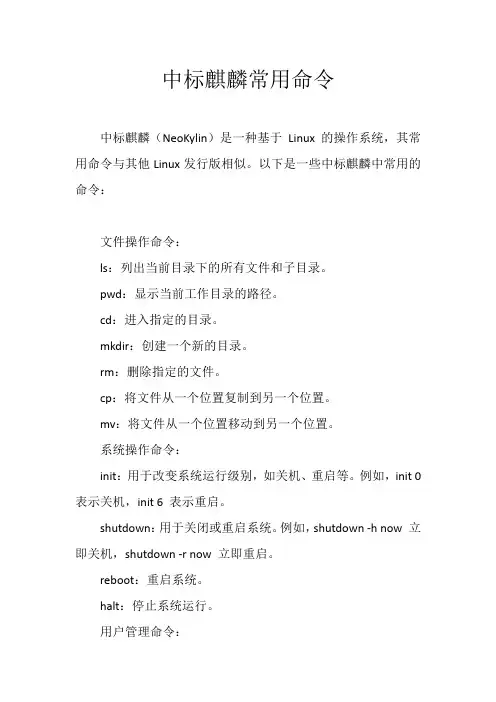 中标麒麟常用命令

中标麒麟（NeoKylin）是一种基于 Linux 的操作系统，其常用命令与其他 Linux 发行版相似。以下是一些中标麒麟中常用的命令：

文件操作命令：

ls：列出当前目录下的所有文件和子目录。

pwd：显示当前工作目录的路径。

cd：进入指定的目录。

mkdir：创建一个新的目录。

rm：删除指定的文件。

cp：将文件从一个位置复制到另一个位置。

mv：将文件从一个位置移动到另一个位置。

系统操作命令：

init：用于改变系统运行级别，如关机、重启等。例如，init 0 表示关机，init 6 表示重启。

shutdown：用于关闭或重启系统。例如，shutdown -h now 立即关机，shutdown -r now 立即重启。

reboot：重启系统。

halt：停止系统运行。

用户管理命令：